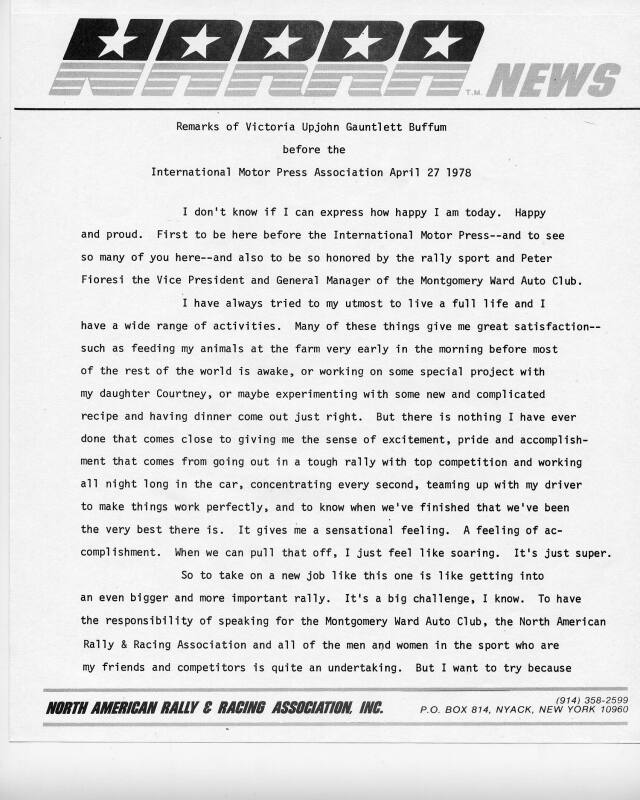 NARRA T.M. NEWS

Remarks of Victoria Upjohn Gauntlett Buffum
before the
International Motor Press Association April 27 1978

I don't know if I can express how happy I am today. Happy and proud. First to be here before the International Motor Press--and to see so many of you here--and also to be so honored by the rally sport and Peter Fioresi the Vice President and General Manager of the Montgomery Ward Auto Club.

I have always tried to my utmost to live a full life and I have a wide range of activities. Many of these things give me great satisfaction--such as feeding my animals at the farm very early in the morning before most of the rest of the world is awake, or working on some special project with my daughter Courtney, or maybe experimenting with some new and complicated recipe and having dinner come out just right. But there is nothing I have ever done that comes close to giving me the sense of excitement, pride and accomplishment that comes from going out in a tough rally with top competition and working all night long in the car, concentrating every second, teaming up with my driver to make things work perfectly, and to know when we've finished that we've been the very best there is. It gives me a sensational feeling. A feeling of accomplishment. When we can pull that off, I just feel like soaring. It's just super.

So to take on a new job like this one is like getting into an even bigger and more important rally. It's a big challenge, I know. To have the responsibility of speaking for the Montgomery Ward Auto Club, the North American Rally & Racing Association and all of the men and women in the sport who are my friends and competitors is quite an undertaking. But I want to try because

NORTH AMERICAN RALLY & RACING ASSOCIATION, INC.
(914) 358-2599
P.O. BOX 814, NYACK, NEW YORK 10960